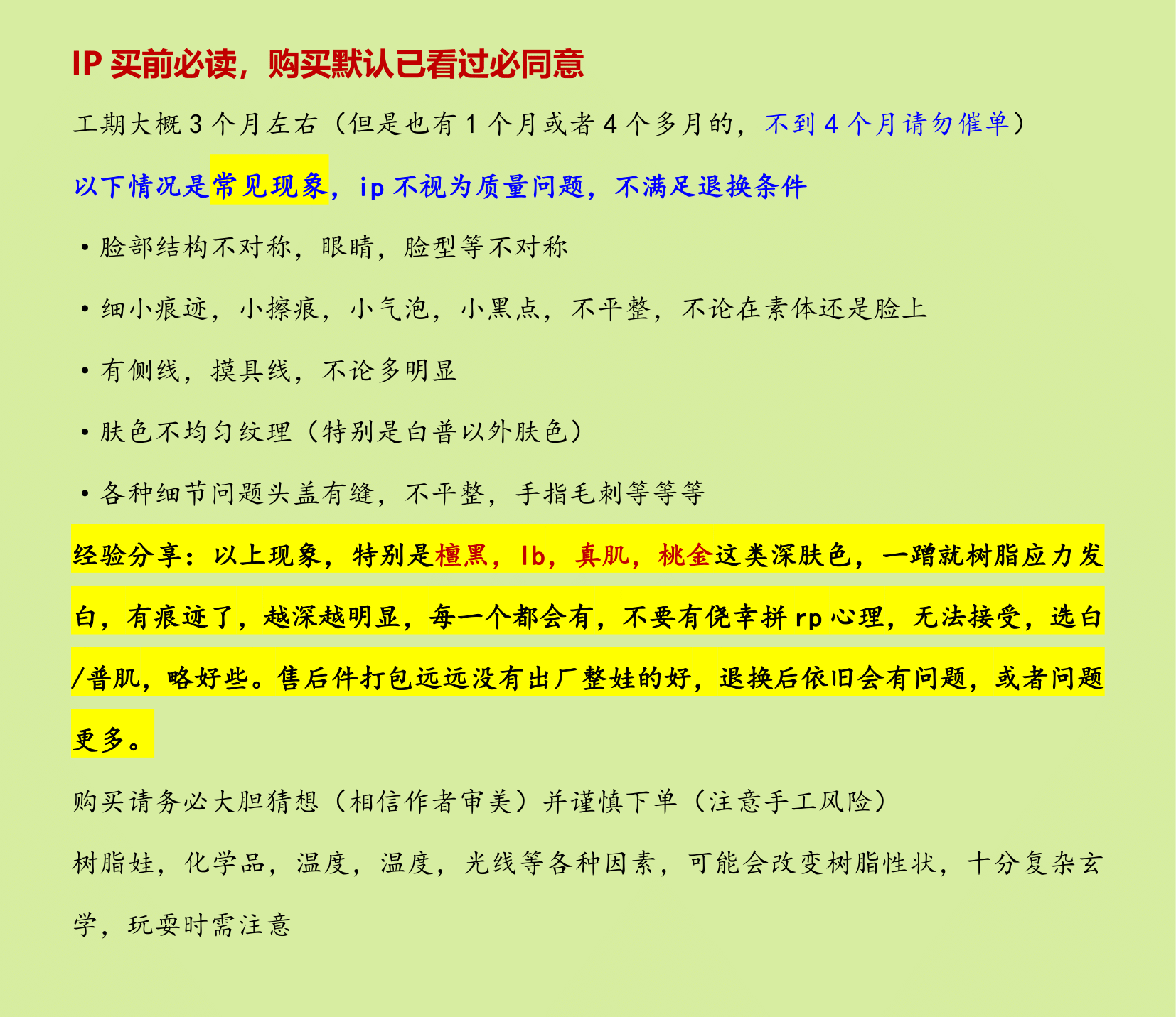 IP买前必读，购买默认已看过必同意

工期大概3个月左右（但是也有1个月或者4个多月的，不到4个月请勿催单）

以下情况是常见现象，ip不视为质量问题，不满足退换条件

• 脸部结构不对称，眼睛，脸型等不对称

• 细小痕迹，小擦痕，小气泡，小黑点，不平整，不论在素体还是脸上

• 有侧线，摸具线，不论多明显

• 肤色不均匀纹理（特别是白普以外肤色）

• 各种细节问题头盖有缝，不平整，手指毛刺等等等

经验分享：以上现象，特别是檀黑，lb，真肌，桃金这类深肤色，一蹭就树脂应力发白，有痕迹了，越深越明显，每一个都会有，不要有侥幸拼rp心理，无法接受，选白/普肌，略好些。售后件打包远远没有出厂整娃的好，退换后依旧会有问题，或者问题更多。

购买请务必大胆猜想（相信作者审美）并谨慎下单（注意手工风险）

树脂娃，化学品，温度，温度，光线等各种因素，可能会改变树脂性状，十分复杂玄学，玩耍时需注意